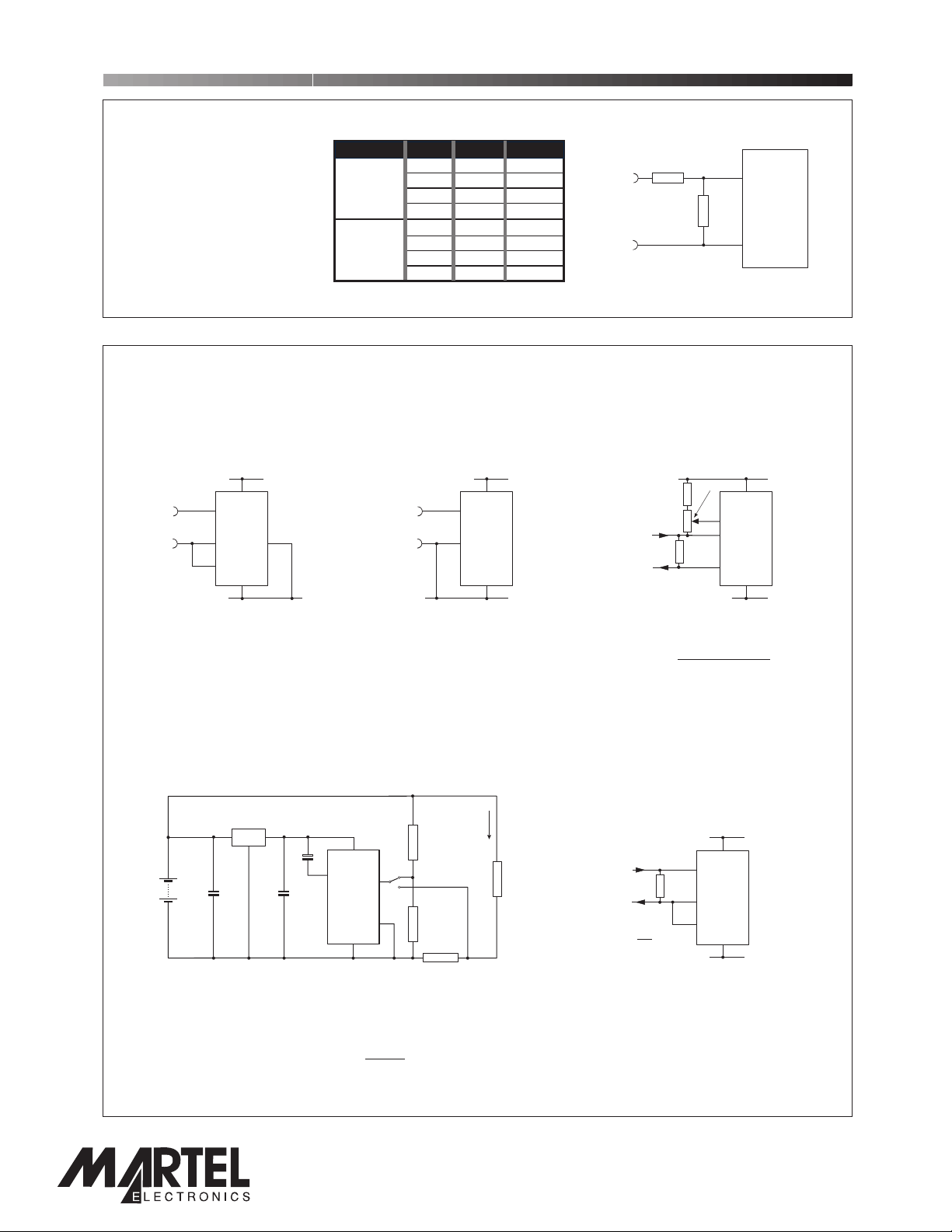 MARTEL
ELECTRONICS